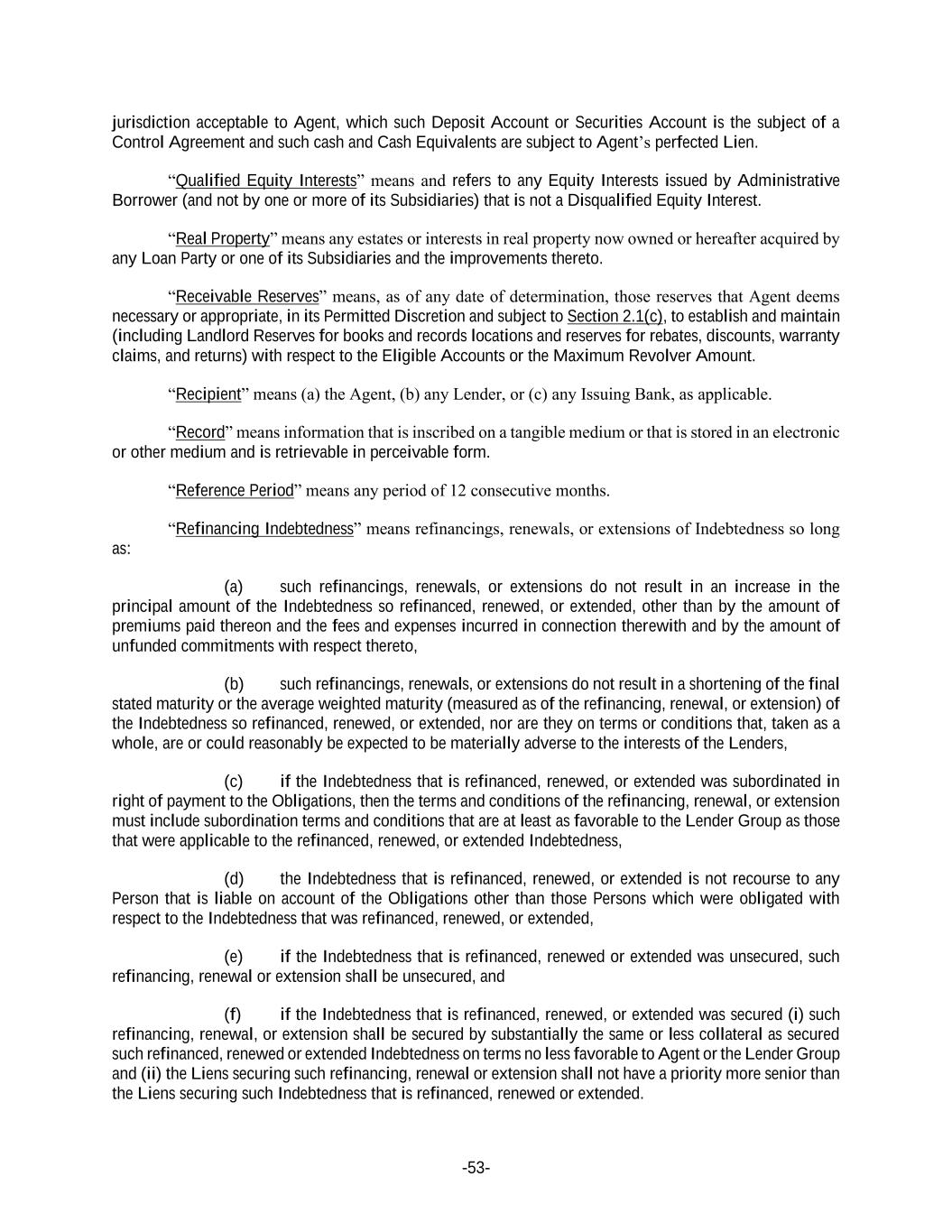 jurisdiction acceptable to Agent, which such Deposit Account or Securities Account is the subject of a Control Agreement and such cash and Cash Equivalents are subject to Agent's perfected Lien.

"Qualified Equity Interests" means and refers to any Equity Interests issued by Administrative Borrower (and not by one or more of its Subsidiaries) that is not a Disqualified Equity Interest.

"Real Property" means any estates or interests in real property now owned or hereafter acquired by any Loan Party or one of its Subsidiaries and the improvements thereto.

"Receivable Reserves" means, as of any date of determination, those reserves that Agent deems necessary or appropriate, in its Permitted Discretion and subject to Section 2.1(c), to establish and maintain (including Landlord Reserves for books and records locations and reserves for rebates, discounts, warranty claims, and returns) with respect to the Eligible Accounts or the Maximum Revolver Amount.

"Recipient" means (a) the Agent, (b) any Lender, or (c) any Issuing Bank, as applicable.

"Record" means information that is inscribed on a tangible medium or that is stored in an electronic or other medium and is retrievable in perceivable form.

"Reference Period" means any period of 12 consecutive months.

"Refinancing Indebtedness" means refinancings, renewals, or extensions of Indebtedness so long as:

(a) such refinancings, renewals, or extensions do not result in an increase in the principal amount of the Indebtedness so refinanced, renewed, or extended, other than by the amount of premiums paid thereon and the fees and expenses incurred in connection therewith and by the amount of unfunded commitments with respect thereto,

(b) such refinancings, renewals, or extensions do not result in a shortening of the final stated maturity or the average weighted maturity (measured as of the refinancing, renewal, or extension) of the Indebtedness so refinanced, renewed, or extended, nor are they on terms or conditions that, taken as a whole, are or could reasonably be expected to be materially adverse to the interests of the Lenders,

(c) if the Indebtedness that is refinanced, renewed, or extended was subordinated in right of payment to the Obligations, then the terms and conditions of the refinancing, renewal, or extension must include subordination terms and conditions that are at least as favorable to the Lender Group as those that were applicable to the refinanced, renewed, or extended Indebtedness,

(d) the Indebtedness that is refinanced, renewed, or extended is not recourse to any Person that is liable on account of the Obligations other than those Persons which were obligated with respect to the Indebtedness that was refinanced, renewed, or extended,

(e) if the Indebtedness that is refinanced, renewed or extended was unsecured, such refinancing, renewal or extension shall be unsecured, and

(f) if the Indebtedness that is refinanced, renewed, or extended was secured (i) such refinancing, renewal, or extension shall be secured by substantially the same or less collateral as secured such refinanced, renewed or extended Indebtedness on terms no less favorable to Agent or the Lender Group and (ii) the Liens securing such refinancing, renewal or extension shall not have a priority more senior than the Liens securing such Indebtedness that is refinanced, renewed or extended.

-53-